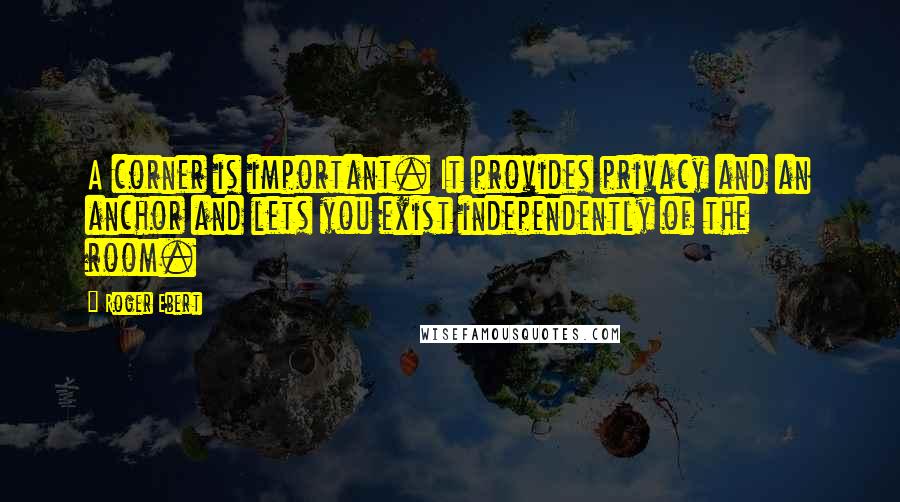 A corner is important. It provides privacy and an anchor and lets you exist independently of the room.

Roger Ebert

WISEFAMOUSQUOTES.COM